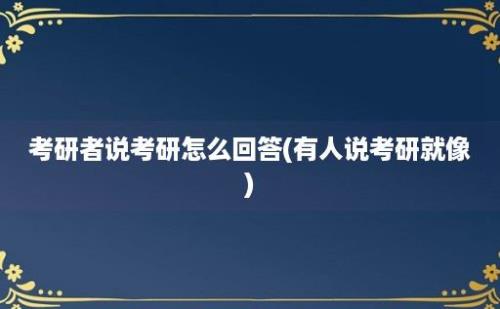 考研者说考研怎么回答(有人说考研就像)